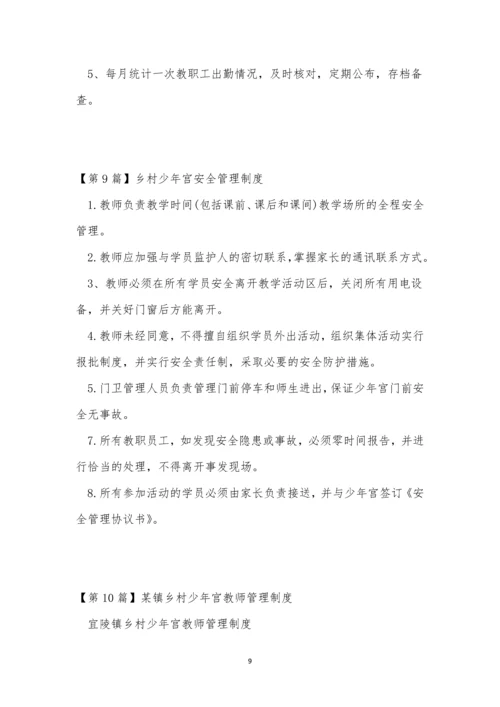 5、每月统计一次教职工出勤情况，及时核对，定期公布，存档备查。

【第9篇】乡村少年宫安全管理制度

1.教师负责教学时间(包括课前、课后和课间)教学场所的全程安全管理。

2.教师应加强与学员监护人的密切联系,掌握家长的通讯联系方式。

3、教师必须在所有学员安全离开教学活动区后，关闭所有用电设备，并关好门窗后方能离开。

4.教师未经同意，不得擅自组织学员外出活动，组织集体活动实行报批制度，并实行安全责任制，采取必要的安全防护措施。

5.门卫管理人员负责管理门前停车和师生进出，保证少年宫门前安全无事故。

7.所有教职员工，如发现安全隐患或事故，必须零时间报告，并进行恰当的处理，不得离开事发现场。

8.所有参加活动的学员必须由家长负责接送，并与少年宫签订《安全管理协议书》。

【第10篇】某镇乡村少年宫教师管理制度

宜陵镇乡村少年宫教师管理制度

9